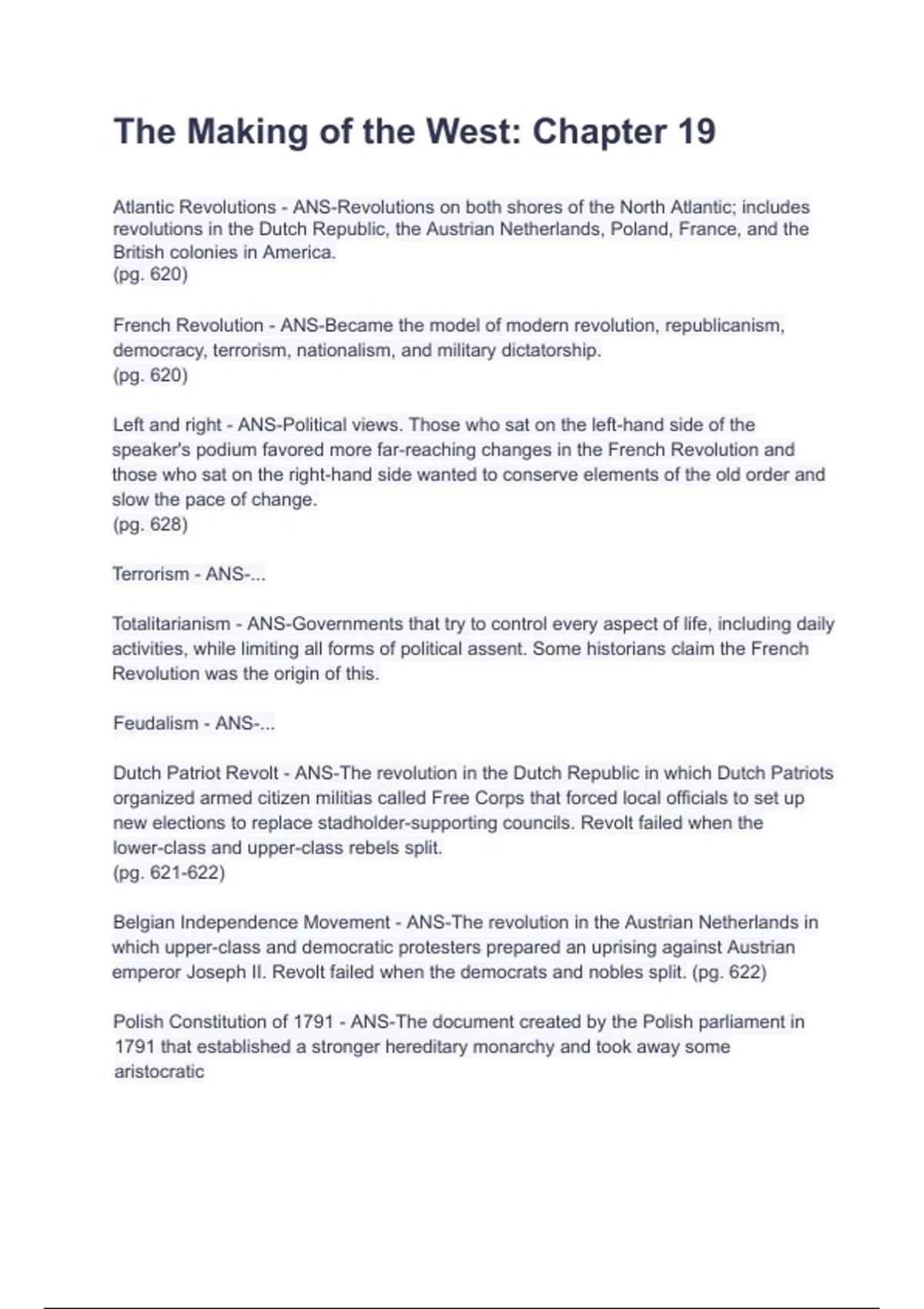 The Making of the West: Chapter 19

Atlantic Revolutions - ANS-Revolutions on both shores of the North Atlantic; includes revolutions in the Dutch Republic, the Austrian Netherlands, Poland, France, and the British colonies in America.
(pg. 620)

French Revolution - ANS-Became the model of modern revolution, republicanism, democracy, terrorism, nationalism, and military dictatorship.
(pg. 620)

Left and right - ANS-Political views. Those who sat on the left-hand side of the speaker's podium favored more far-reaching changes in the French Revolution and those who sat on the right-hand side wanted to conserve elements of the old order and slow the pace of change.
(pg. 628)

Terrorism - ANS-...

Totalitarianism - ANS-Governments that try to control every aspect of life, including daily activities, while limiting all forms of political assent. Some historians claim the French Revolution was the origin of this.

Feudalism - ANS-...

Dutch Patriot Revolt - ANS-The revolution in the Dutch Republic in which Dutch Patriots organized armed citizen militias called Free Corps that forced local officials to set up new elections to replace stadholder-supporting councils. Revolt failed when the lower-class and upper-class rebels split.
(pg. 621-622)

Belgian Independence Movement - ANS-The revolution in the Austrian Netherlands in which upper-class and democratic protesters prepared an uprising against Austrian emperor Joseph II. Revolt failed when the democrats and nobles split. (pg. 622)

Polish Constitution of 1791 - ANS-The document created by the Polish parliament in 1791 that established a stronger hereditary monarchy and took away some aristocratic